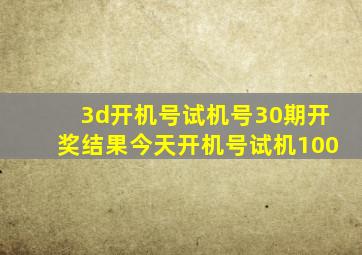 3d开机号试机号30期开奖结果今天开机号试机100